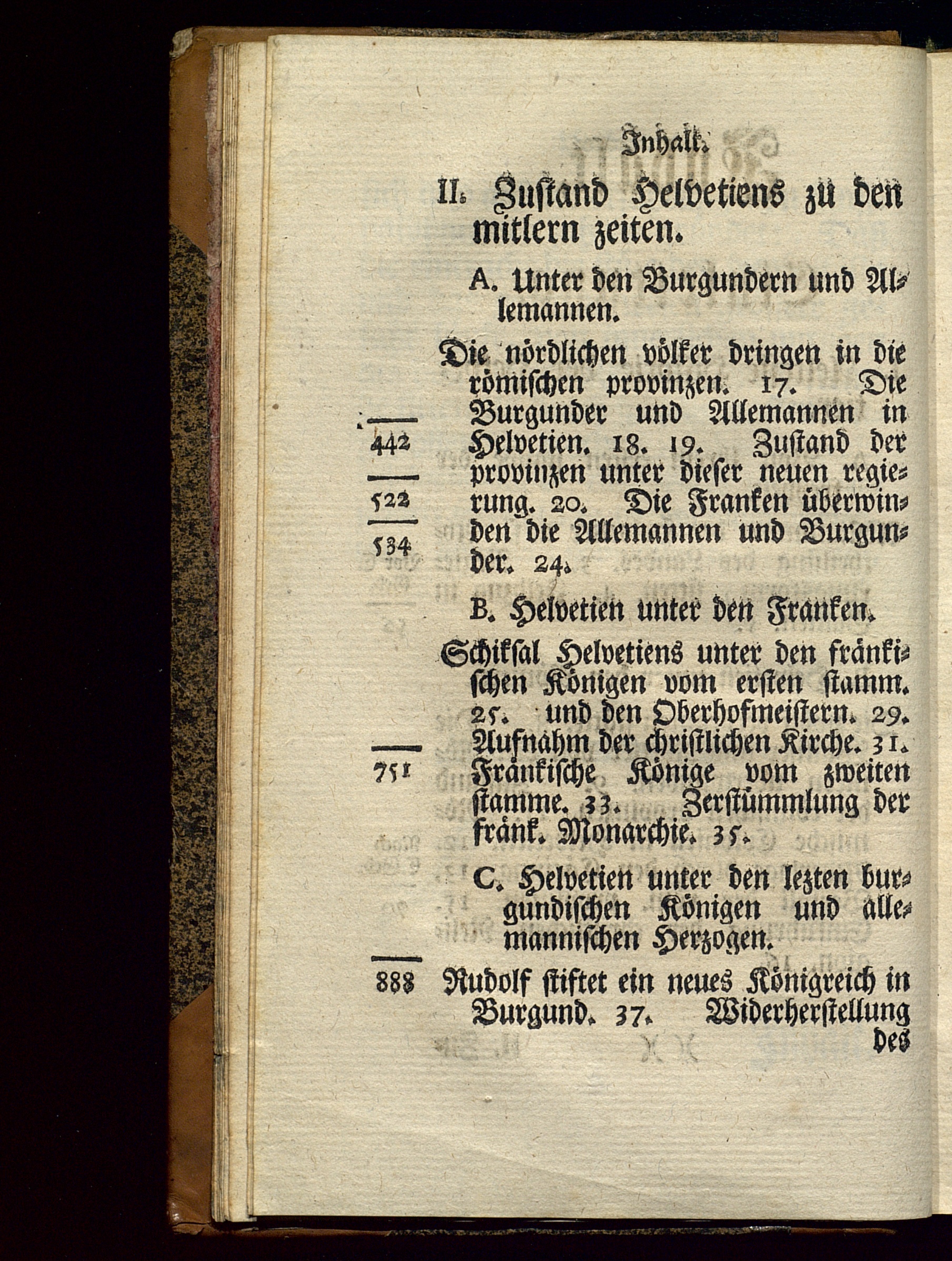 Inhalt.

II. Zustand Helvetiens zu den mitlern zeiten.

A. Unter den Burgundern und Allemannen.

Die nördlichen völker dringen in die römischen provinzen. 17. Die Burgunder und Allemannen in Helvetien. 18. 19. Zustand der provinzen unter dieser neuen regierung. 20. Die Franken überwinden die Allemannen und Burgunder. 24.

442

522

534

B. Helvetien unter den Franken.

Schiksal Helvetiens unter den fränkischen Königen vom ersten stamm. 25. und den Oberhofmeistern. 29. Aufnahm der christlichen Kirche. 31. Fränkische Könige vom zweiten stamme. 33. Zerstümmlung der fränk. Monarchie. 35.

751

C. Helvetien unter den lezten burgundischen Königen und allemannischen Herzogen.

888

Rudolf stiftet ein neues Königreich in Burgund. 37. Widerherstellung des